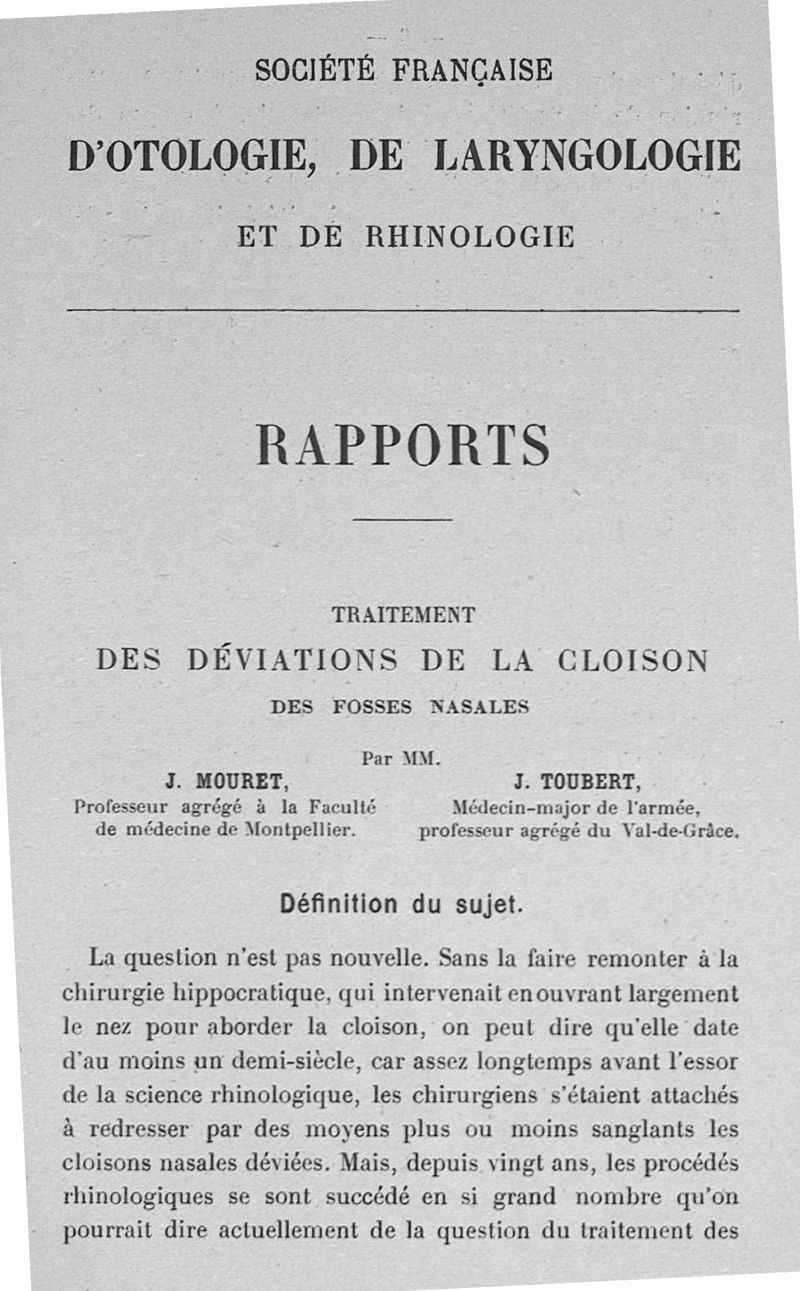 SOCIÉTÉ FRANÇAISE

D'OTOLOGIE, DE LARYNGOLOGIE

ET DE RHINOLOGIE

RAPPORTS

TRAITEMENT
DES DÉVIATIONS DE LA CLOISON
DES FOSSES NASALES

Par MM.

J. MOURET,
Professeur agrégé à la Faculté de médecine de Montpellier.

J. TOUBERT,
Médecin-major de l'armée, professeur agrégé du Val-de-Grâce.

Définition du sujet.

La question n'est pas nouvelle. Sans la faire remonter à la chirurgie hippocratique, qui intervenait en ouvrant largement le nez pour aborder la cloison, on peut dire qu'elle date d'au moins un demi-siècle, car assez longtemps avant l'essor de la science rhinologique, les chirurgiens s'étaient attachés à redresser par des moyens plus ou moins sanglants les cloisons nasales déviées. Mais, depuis vingt ans, les procédés rhinologiques se sont succédé en si grand nombre qu'on pourrait dire actuellement de la question du traitement des